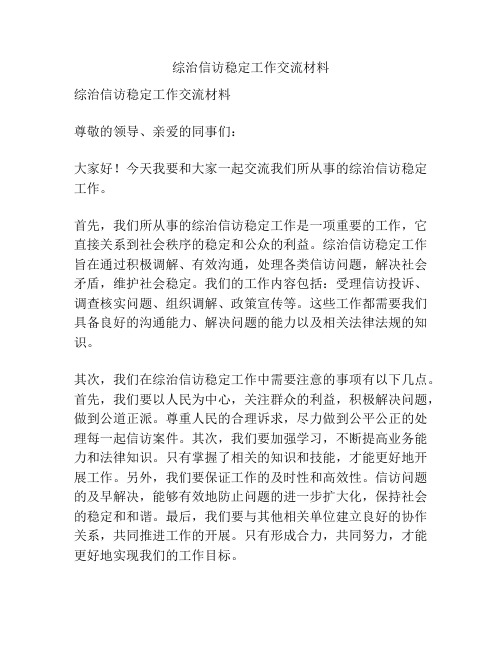 综治信访稳定工作交流材料

综治信访稳定工作交流材料

尊敬的领导、亲爱的同事们：

大家好！今天我要和大家一起交流我们所从事的综治信访稳定工作。

首先，我们所从事的综治信访稳定工作是一项重要的工作，它直接关系到社会秩序的稳定和公众的利益。综治信访稳定工作旨在通过积极调解、有效沟通，处理各类信访问题，解决社会矛盾，维护社会稳定。我们的工作内容包括：受理信访投诉、调查核实问题、组织调解、政策宣传等。这些工作都需要我们具备良好的沟通能力、解决问题的能力以及相关法律法规的知识。

其次，我们在综治信访稳定工作中需要注意的事项有以下几点。首先，我们要以人民为中心，关注群众的利益，积极解决问题，做到公道正派。尊重人民的合理诉求，尽力做到公平公正的处理每一起信访案件。其次，我们要加强学习，不断提高业务能力和法律知识。只有掌握了相关的知识和技能，才能更好地开展工作。另外，我们要保证工作的及时性和高效性。信访问题的及早解决，能够有效地防止问题的进一步扩大化，保持社会的稳定和和谐。最后，我们要与其他相关单位建立良好的协作关系，共同推进工作的开展。只有形成合力，共同努力，才能更好地实现我们的工作目标。